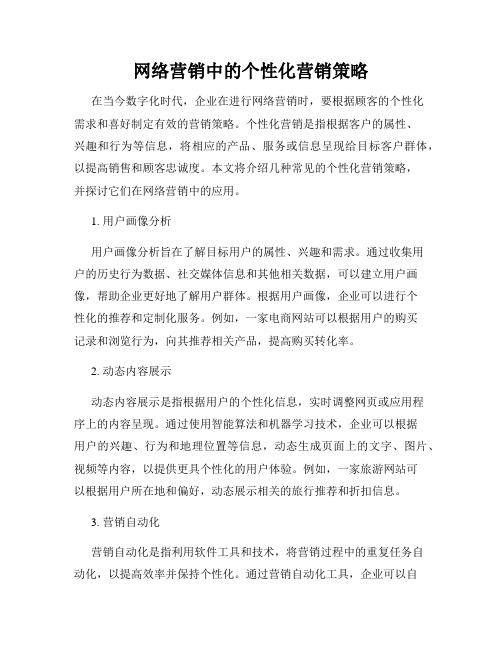 网络营销中的个性化营销策略

在当今数字化时代，企业在进行网络营销时，要根据顾客的个性化需求和喜好制定有效的营销策略。个性化营销是指根据客户的属性、兴趣和行为等信息，将相应的产品、服务或信息呈现给目标客户群体，以提高销售和顾客忠诚度。本文将介绍几种常见的个性化营销策略，并探讨它们在网络营销中的应用。

1. 用户画像分析

用户画像分析旨在了解目标用户的属性、兴趣和需求。通过收集用户的历史行为数据、社交媒体信息和其他相关数据，可以建立用户画像，帮助企业更好地了解用户群体。根据用户画像，企业可以进行个性化的推荐和定制化服务。例如，一家电商网站可以根据用户的购买记录和浏览行为，向其推荐相关产品，提高购买转化率。

2. 动态内容展示

动态内容展示是指根据用户的个性化信息，实时调整网页或应用程序上的内容呈现。通过使用智能算法和机器学习技术，企业可以根据用户的兴趣、行为和地理位置等信息，动态生成页面上的文字、图片、视频等内容，以提供更具个性化的用户体验。例如，一家旅游网站可以根据用户所在地和偏好，动态展示相关的旅行推荐和折扣信息。

3. 营销自动化

营销自动化是指利用软件工具和技术，将营销过程中的重复任务自动化，以提高效率并保持个性化。通过营销自动化工具，企业可以自